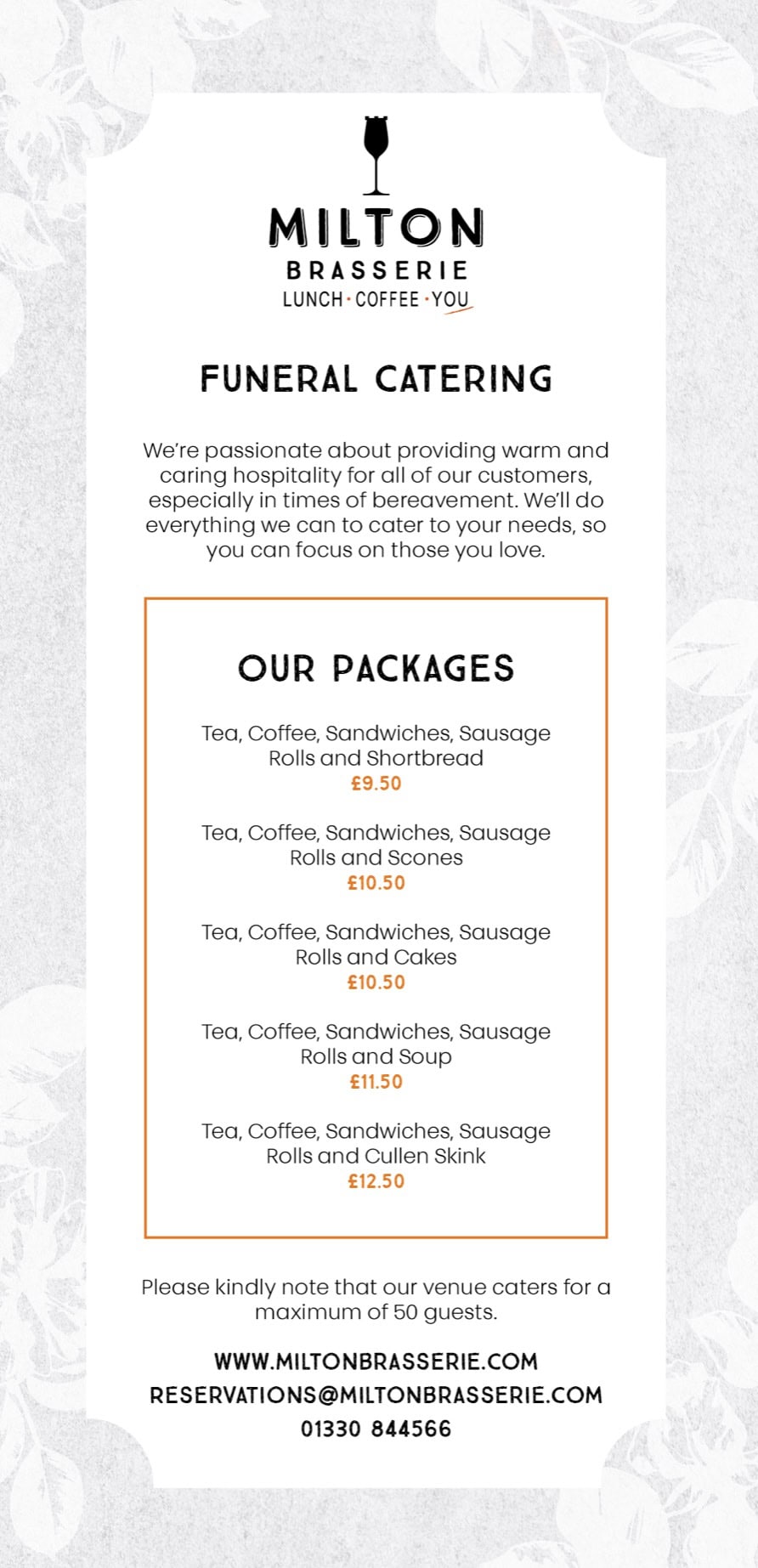 MILTON
BRASSERIE
LUNCH · COFFEE · YOU

FUNERAL CATERING

We're passionate about providing warm and caring hospitality for all of our customers, especially in times of bereavement. We'll do everything we can to cater to your needs, so you can focus on those you love.

OUR PACKAGES

Tea, Coffee, Sandwiches, Sausage Rolls and Shortbread
£9.50

Tea, Coffee, Sandwiches, Sausage Rolls and Scones
£10.50

Tea, Coffee, Sandwiches, Sausage Rolls and Cakes
£10.50

Tea, Coffee, Sandwiches, Sausage Rolls and Soup
£11.50

Tea, Coffee, Sandwiches, Sausage Rolls and Cullen Skink
£12.50

Please kindly note that our venue caters for a maximum of 50 guests.

WWW.MILTONBRASSERIE.COM
RESERVATIONS@MILTONBRASSERIE.COM
01330 844566